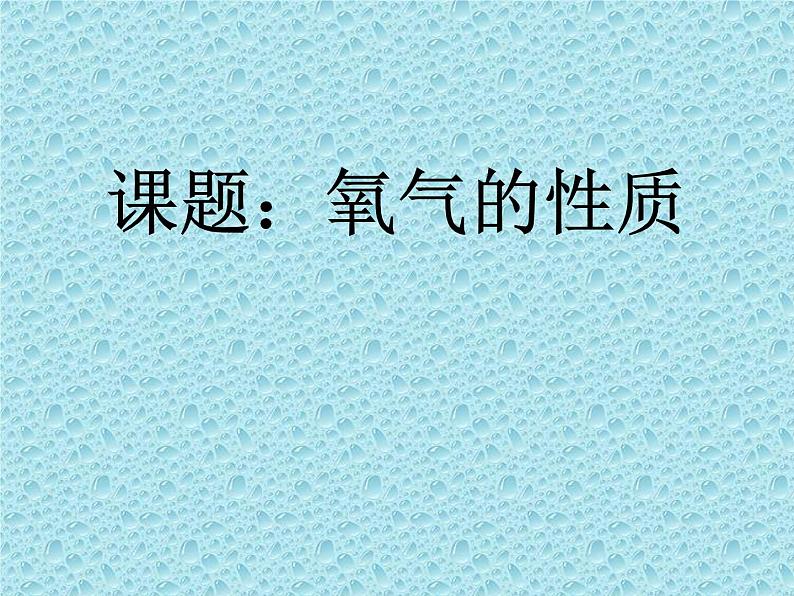 课题：氧气的性质